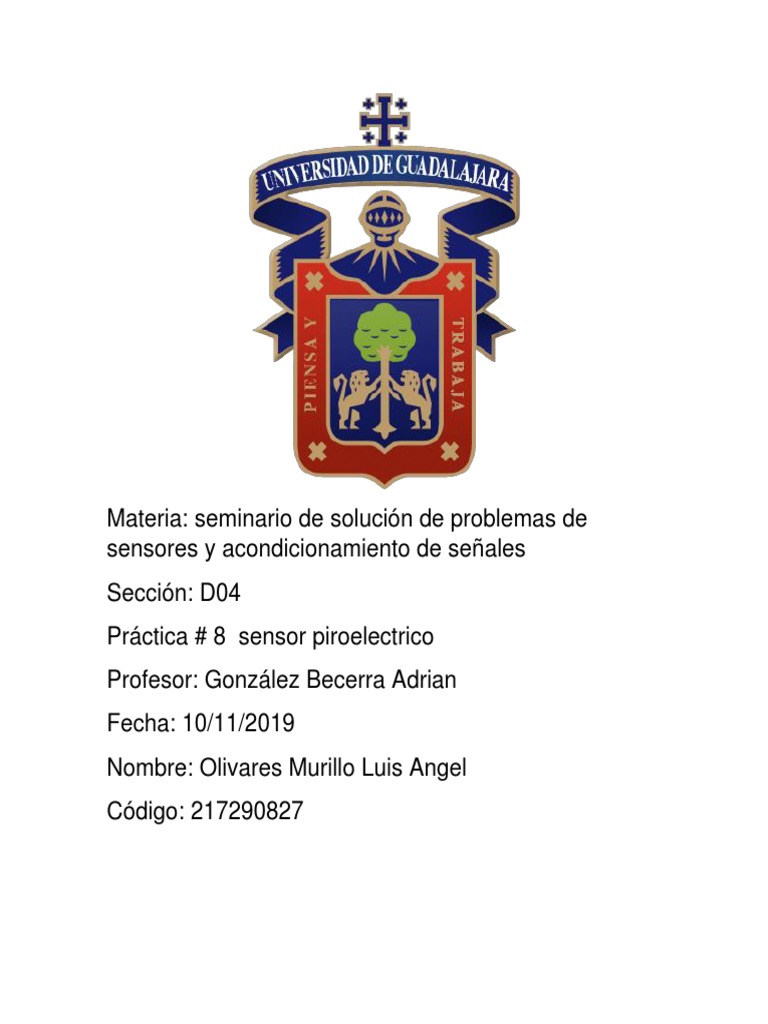 UNIVERSIDAD DE GUADALAJARA

PIENSA Y TRABAJA

Materia: seminario de solución de problemas de sensores y acondicionamiento de señales

Sección: D04

Práctica # 8 sensor piroelectrico

Profesor: González Becerra Adrian

Fecha: 10/11/2019

Nombre: Olivares Murillo Luis Angel

Código: 217290827